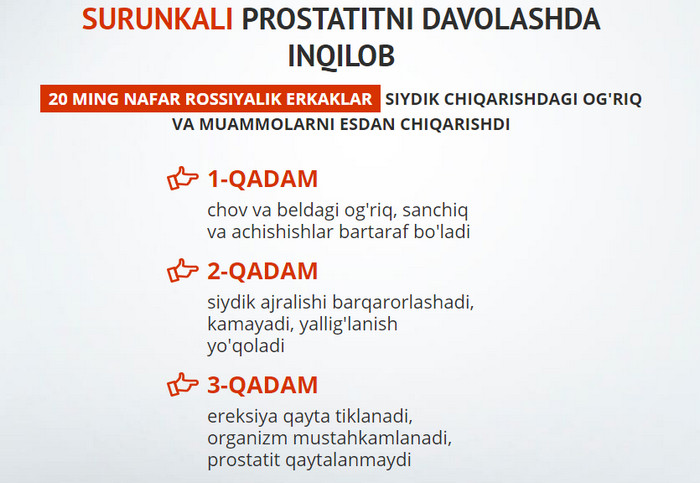 SURUNKALI PROSTATITNI DAVOLASHDA INQILOB

20 MING NAFAR ROSSIYALIK ERKAKLAR SIYDIK CHIQARISHDAGI OG'RIQ VA MUAMMOLARNI ESDAN CHIQARISHDI

1-QADAM

chov va beldagi og'riq, sanchiq va achishishlar bartaraf bo'ladi

2-QADAM

siydik ajralishi barqarorlashadi, kamayadi, yallig'lanish yo'qoladi

3-QADAM

ereksiya qayta tiklanadi, organizm mustahkamlanadi, prostatit qaytalanmaydi